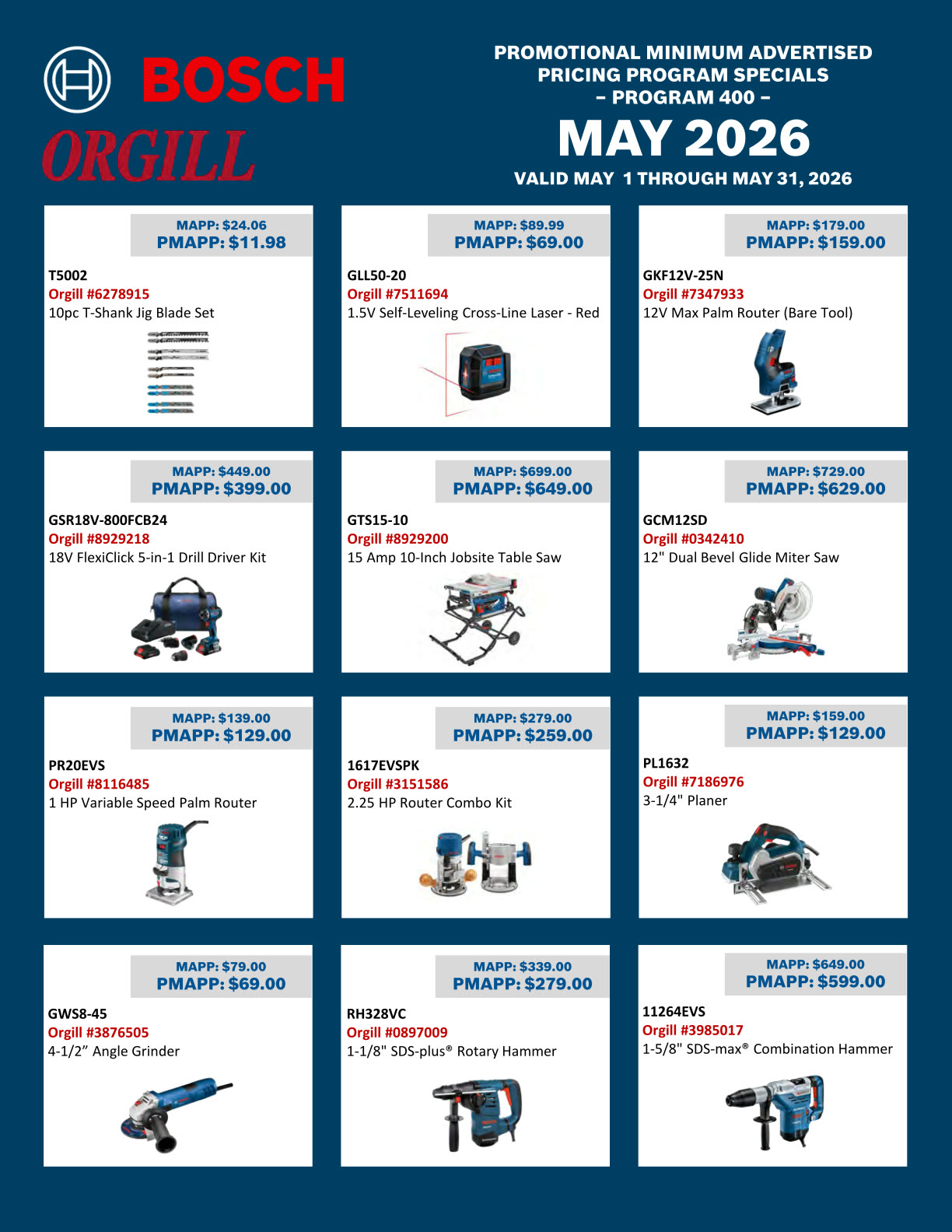 BOSCH
ORGILL

PROMOTIONAL MINIMUM ADVERTISED PRICING PROGRAM SPECIALS
– PROGRAM 400 –
MAY 2026
VALID MAY 1 THROUGH MAY 31, 2026

MAPP: $24.06
PMAPP: $11.98
T5002
Orgill #6278915
10pc T-Shank Jig Blade Set

MAPP: $89.99
PMAPP: $69.00
GLL50-20
Orgill #7511694
1.5V Self-Leveling Cross-Line Laser - Red

MAPP: $179.00
PMAPP: $159.00
GKF12V-25N
Orgill #7347933
12V Max Palm Router (Bare Tool)

MAPP: $449.00
PMAPP: $399.00
GSR18V-800FCB24
Orgill #8929218
18V FlexiClick 5-in-1 Drill Driver Kit

MAPP: $699.00
PMAPP: $649.00
GTS15-10
Orgill #8929200
15 Amp 10-Inch Jobsite Table Saw

MAPP: $729.00
PMAPP: $629.00
GCM12SD
Orgill #0342410
12" Dual Bevel Glide Miter Saw

MAPP: $139.00
PMAPP: $129.00
PR20EVS
Orgill #8116485
1 HP Variable Speed Palm Router

MAPP: $279.00
PMAPP: $259.00
1617EVSPK
Orgill #3151586
2.25 HP Router Combo Kit

MAPP: $159.00
PMAPP: $129.00
PL1632
Orgill #7186976
3-1/4" Planer

MAPP: $79.00
PMAPP: $69.00
GWS8-45
Orgill #3876505
4-1/2” Angle Grinder

MAPP: $339.00
PMAPP: $279.00
RH328VC
Orgill #0897009
1-1/8" SDS-plus® Rotary Hammer

MAPP: $649.00
PMAPP: $599.00
11264EVS
Orgill #3985017
1-5/8" SDS-max® Combination Hammer